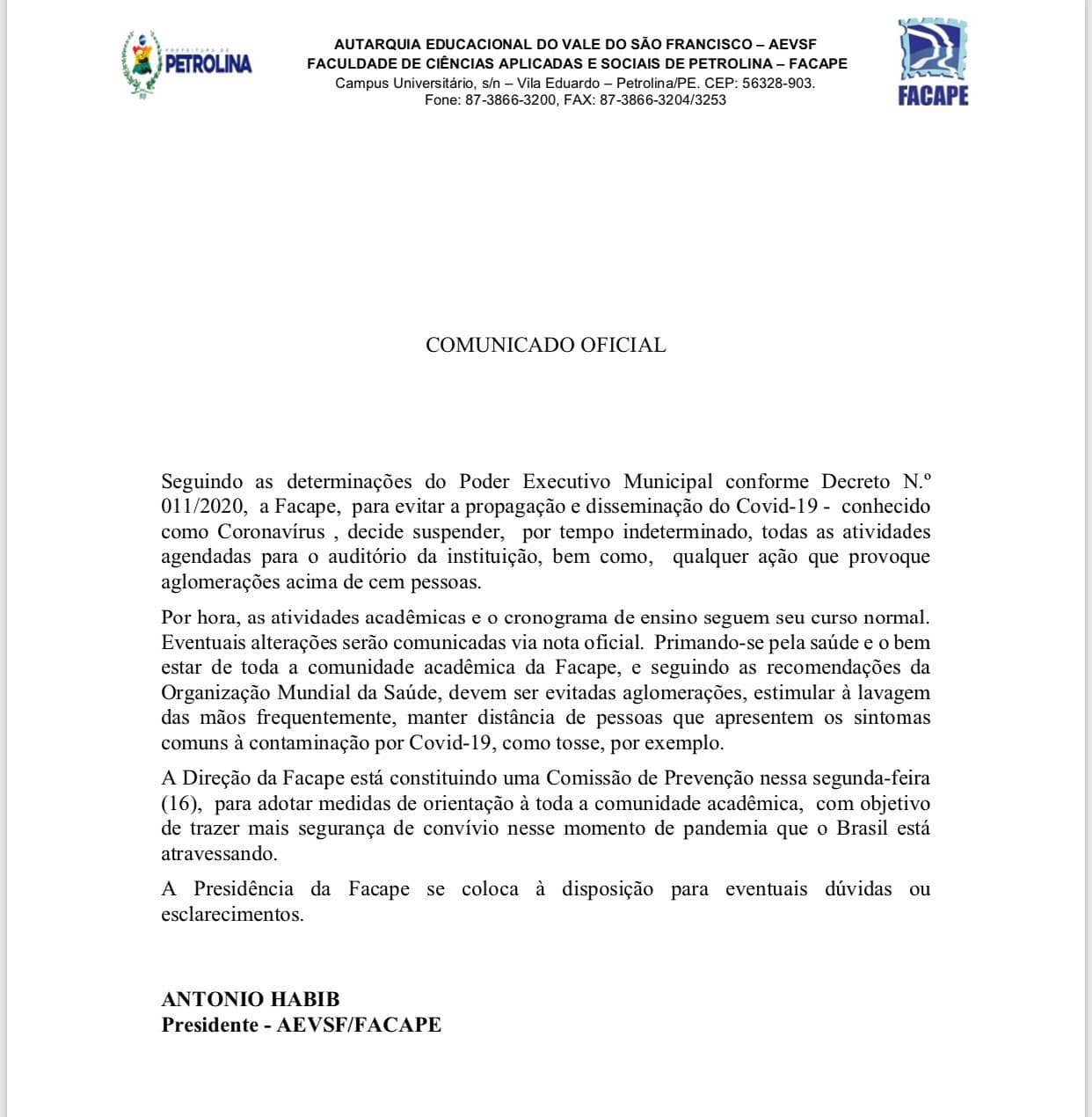 PREFEITURA DE PETROLINA

AUTARQUIA EDUCACIONAL DO VALE DO SÃO FRANCISCO – AEVSF
FACULDADE DE CIÊNCIAS APLICADAS E SOCIAIS DE PETROLINA – FACAPE
Campus Universitário, s/n – Vila Eduardo – Petrolina/PE. CEP: 56328-903.
Fone: 87-3866-3200, FAX: 87-3866-3204/3253

FACAPE

COMUNICADO OFICIAL

Seguindo as determinações do Poder Executivo Municipal conforme Decreto N.º 011/2020, a Facape, para evitar a propagação e disseminação do Covid-19 - conhecido como Coronavírus , decide suspender, por tempo indeterminado, todas as atividades agendadas para o auditório da instituição, bem como, qualquer ação que provoque aglomerações acima de cem pessoas.

Por hora, as atividades acadêmicas e o cronograma de ensino seguem seu curso normal. Eventuais alterações serão comunicadas via nota oficial. Primando-se pela saúde e o bem estar de toda a comunidade acadêmica da Facape, e seguindo as recomendações da Organização Mundial da Saúde, devem ser evitadas aglomerações, estimular à lavagem das mãos frequentemente, manter distância de pessoas que apresentem os sintomas comuns à contaminação por Covid-19, como tosse, por exemplo.

A Direção da Facape está constituindo uma Comissão de Prevenção nessa segunda-feira (16), para adotar medidas de orientação à toda a comunidade acadêmica, com objetivo de trazer mais segurança de convívio nesse momento de pandemia que o Brasil está atravessando.

A Presidência da Facape se coloca à disposição para eventuais dúvidas ou esclarecimentos.

ANTONIO HABIB
Presidente - AEVSF/FACAPE